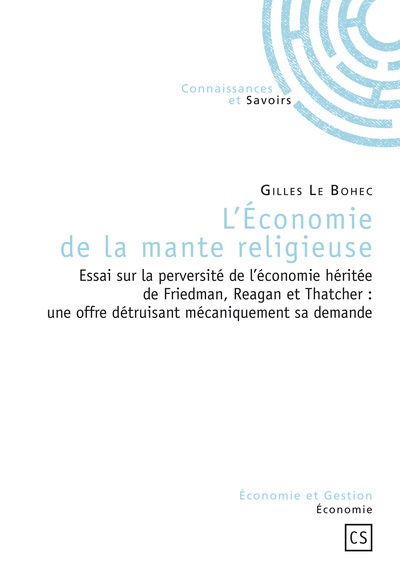 Connaissances
et Savoirs

Gilles Le Bohec

L'Économie de la mante religieuse

Essai sur la perversité de l'économie héritée de Friedman, Reagan et Thatcher : une offre détruisant mécaniquement sa demande

Économie et Gestion
Économie

CS